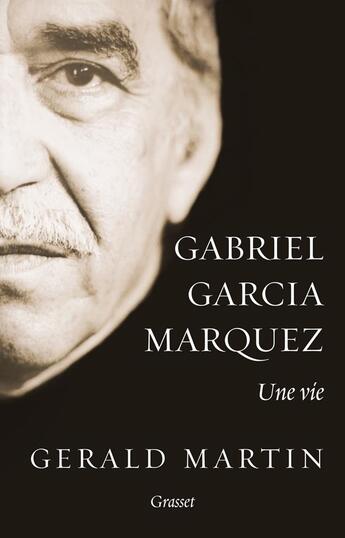 GABRIEL
GARCIA
MARQUEZ

Une vie

GERALD MARTIN

Grasset